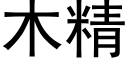 木精